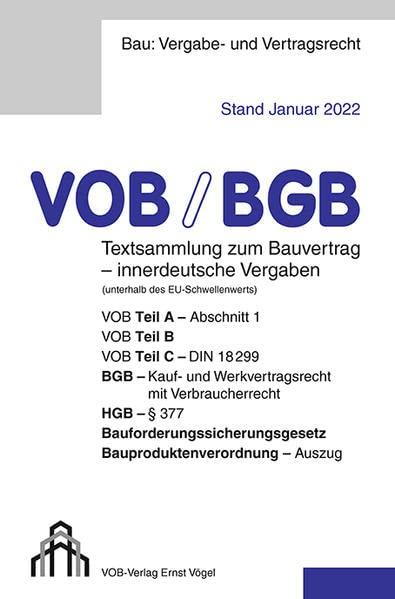 Bau: Vergabe- und Vertragsrecht

Stand Januar 2022

VOB / BGB

Textsammlung zum Bauvertrag – innerdeutsche Vergaben
(unterhalb des EU-Schwellenwerts)

VOB Teil A – Abschnitt 1
VOB Teil B
VOB Teil C – DIN 18299
BGB – Kauf- und Werkvertragsrecht mit Verbraucherrecht
HGB – § 377
Bauforderungssicherungsgesetz
Bauproduktenverordnung – Auszug

VOB-Verlag Ernst Vögel